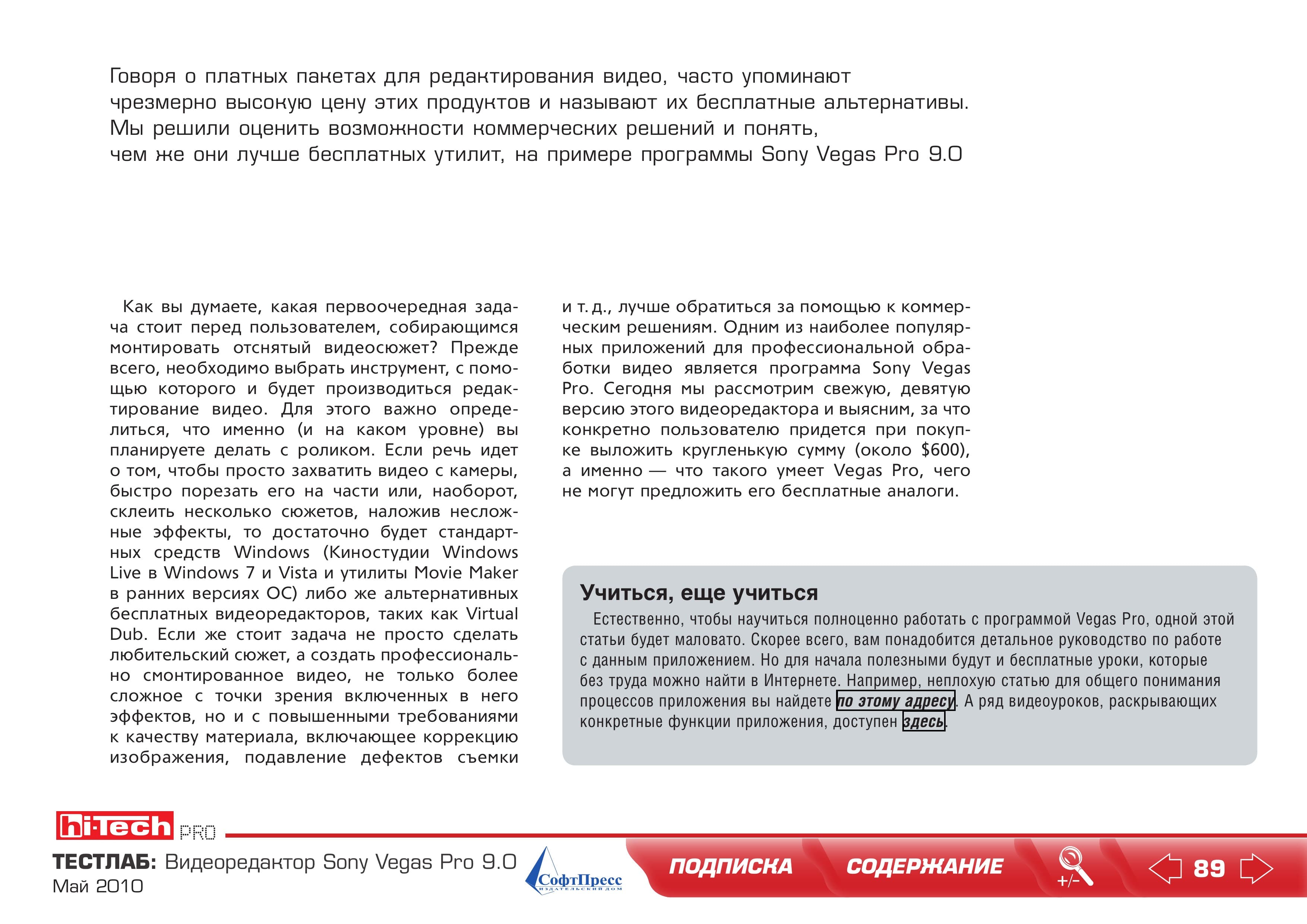 Говоря о платных пакетах для редактирования видео, часто упоминают чрезмерно высокую цену этих продуктов и называют их бесплатные альтернативы. Мы решили оценить возможности коммерческих решений и понять, чем же они лучше бесплатных утилит, на примере программы Sony Vegas Pro 9.0

Как вы думаете, какая первоочередная задача стоит перед пользователем, собирающимся монтировать отснятый видеосюжет? Прежде всего, необходимо выбрать инструмент, с помощью которого и будет производиться редактирование видео. Для этого важно определиться, что именно (и на каком уровне) вы планируете делать с роликом. Если речь идет о том, чтобы просто захватить видео с камеры, быстро порезать его на части или, наоборот, склеить несколько сюжетов, наложив несложные эффекты, то достаточно будет стандартных средств Windows (Киностудии Windows Live в Windows 7 и Vista и утилиты Movie Maker в ранних версиях ОС) либо же альтернативных бесплатных видеоредакторов, таких как Virtual Dub. Если же стоит задача не просто сделать любительский сюжет, а создать профессионально смонтированное видео, не только более сложное с точки зрения включенных в него эффектов, но и с повышенными требованиями к качеству материала, включающее коррекцию изображения, подавление дефектов съемки и т. д., лучше обратиться за помощью к коммерческим решениям. Одним из наиболее популярных приложений для профессиональной обработки видео является программа Sony Vegas Pro. Сегодня мы рассмотрим свежую, девятую версию этого видеоредактора и выясним, за что конкретно пользователю придется при покупке выложить кругленькую сумму (около $600), а именно — что такого умеет Vegas Pro, чего не могут предложить его бесплатные аналоги.

Учиться, еще учиться

Естественно, чтобы научиться полноценно работать с программой Vegas Pro, одной этой статьи будет маловато. Скорее всего, вам понадобится детальное руководство по работе с данным приложением. Но для начала полезными будут и бесплатные уроки, которые без труда можно найти в Интернете. Например, неплохую статью для общего понимания процессов приложения вы найдете по этому адресу. А ряд видеоуроков, раскрывающих конкретные функции приложения, доступен здесь.

hi-Tech PRO

ТЕСТЛАБ: Видеоредактор Sony Vegas Pro 9.0
Май 2010

СофтПресс
ИЗДАТЕЛЬСКИЙ ДОМ

ПОДПИСКА СОДЕРЖАНИЕ +/- 89